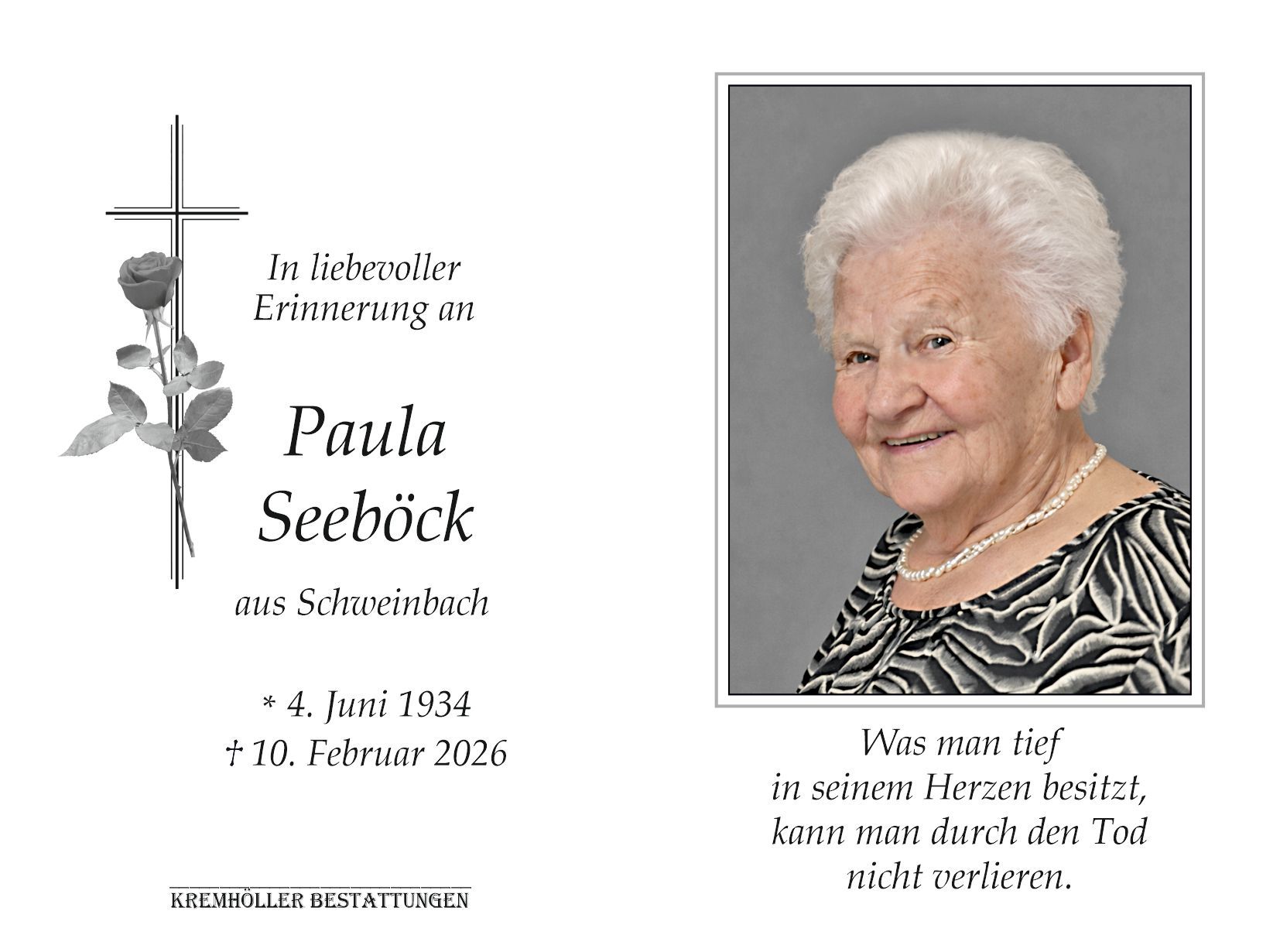 In liebevoller
Erinnerung an

Paula
Seeböck

aus Schweinbach

* 4. Juni 1934
† 10. Februar 2026

KREMHÖLLER BESTATTUNGEN

Was man tief
in seinem Herzen besitzt,
kann man durch den Tod
nicht verlieren.